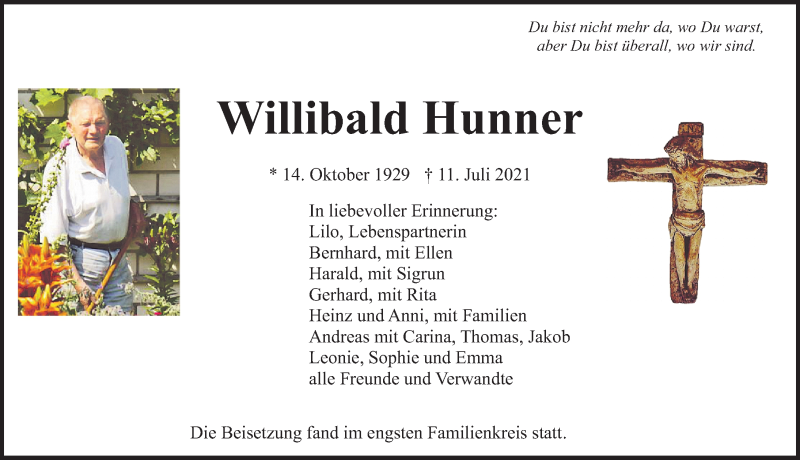 Du bist nicht mehr da, wo Du warst,
aber Du bist überall, wo wir sind.

Willibald Hunner

* 14. Oktober 1929 † 11. Juli 2021

In liebevoller Erinnerung:
Lilo, Lebenspartnerin
Bernhard, mit Ellen
Harald, mit Sigrun
Gerhard, mit Rita
Heinz und Anni, mit Familien
Andreas mit Carina, Thomas, Jakob
Leonie, Sophie und Emma
alle Freunde und Verwandte

Die Beisetzung fand im engsten Familienkreis statt.